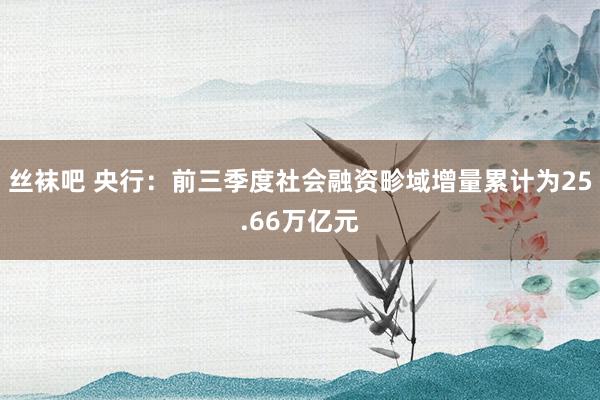 丝袜吧 央行：前三季度社会融资畛域增量累计为25.66万亿元